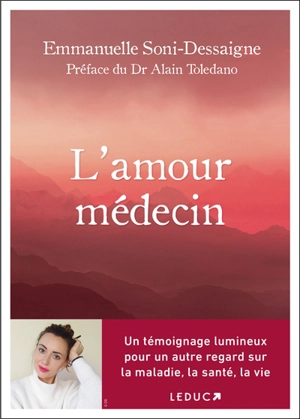 Emmanuelle Soni-Dessaigne
Préface du Dr Alain Toledano

L'amour médecin

Un témoignage lumineux pour un autre regard sur la maladie, la santé, la vie

LEDUC